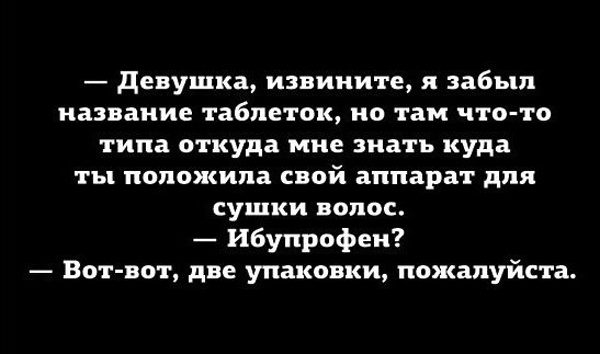 — Девушка, извините, я забыл название таблеток, но там что-то типа откуда мне знать куда ты положила свой аппарат для сушки волос.
— Ибупрофен?
— Вот-вот, две упаковки, пожалуйста.